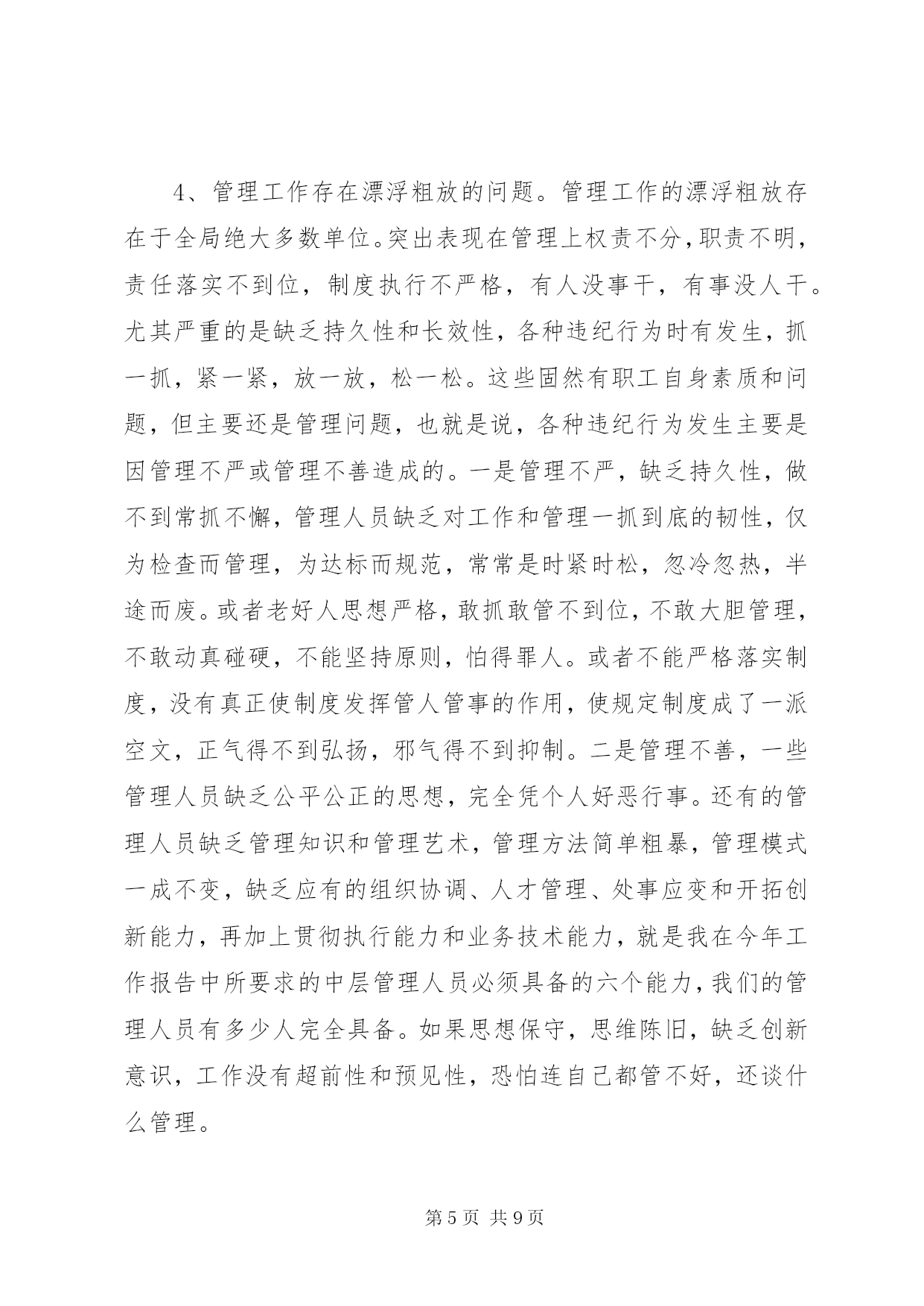 4、管理工作存在漂浮粗放的问题。管理工作的漂浮粗放存在于全局绝大多数单位。突出表现在管理上权责不分，职责不明，责任落实不到位，制度执行不严格，有人没事干，有事没人干。尤其严重的是缺乏持久性和长效性，各种违纪行为时有发生，抓一抓，紧一紧，放一放，松一松。这些固然有职工自身素质和问题，但主要还是管理问题，也就是说，各种违纪行为发生主要是因管理不严或管理不善造成的。一是管理不严，缺乏持久性，做不到常抓不懈，管理人员缺乏对工作和管理一抓到底的韧性，仅为检查而管理，为达标而规范，常常是时紧时松，忽冷忽热，半途而废。或者老好人思想严格，敢抓敢管不到位，不敢大胆管理，不敢动真碰硬，不能坚持原则，怕得罪人。或者不能严格落实制度，没有真正使制度发挥管人管事的作用，使规定制度成了一派空文，正气得不到弘扬，邪气得不到抑制。二是管理不善，一些管理人员缺乏公平公正的思想，完全凭个人好恶行事。还有的管理人员缺乏管理知识和管理艺术，管理方法简单粗暴，管理模式一成不变，缺乏应有的组织协调、人才管理、处事应变和开拓创新能力，再加上贯彻执行能力和业务技术能力，就是我在今年工作报告中所要求的中层管理人员必须具备的六个能力，我们的管理人员有多少人完全具备。如果思想保守，思维陈旧，缺乏创新意识，工作没有超前性和预见性，恐怕连自己都管不好，还谈什么管理。

第 5 页 共 9 页